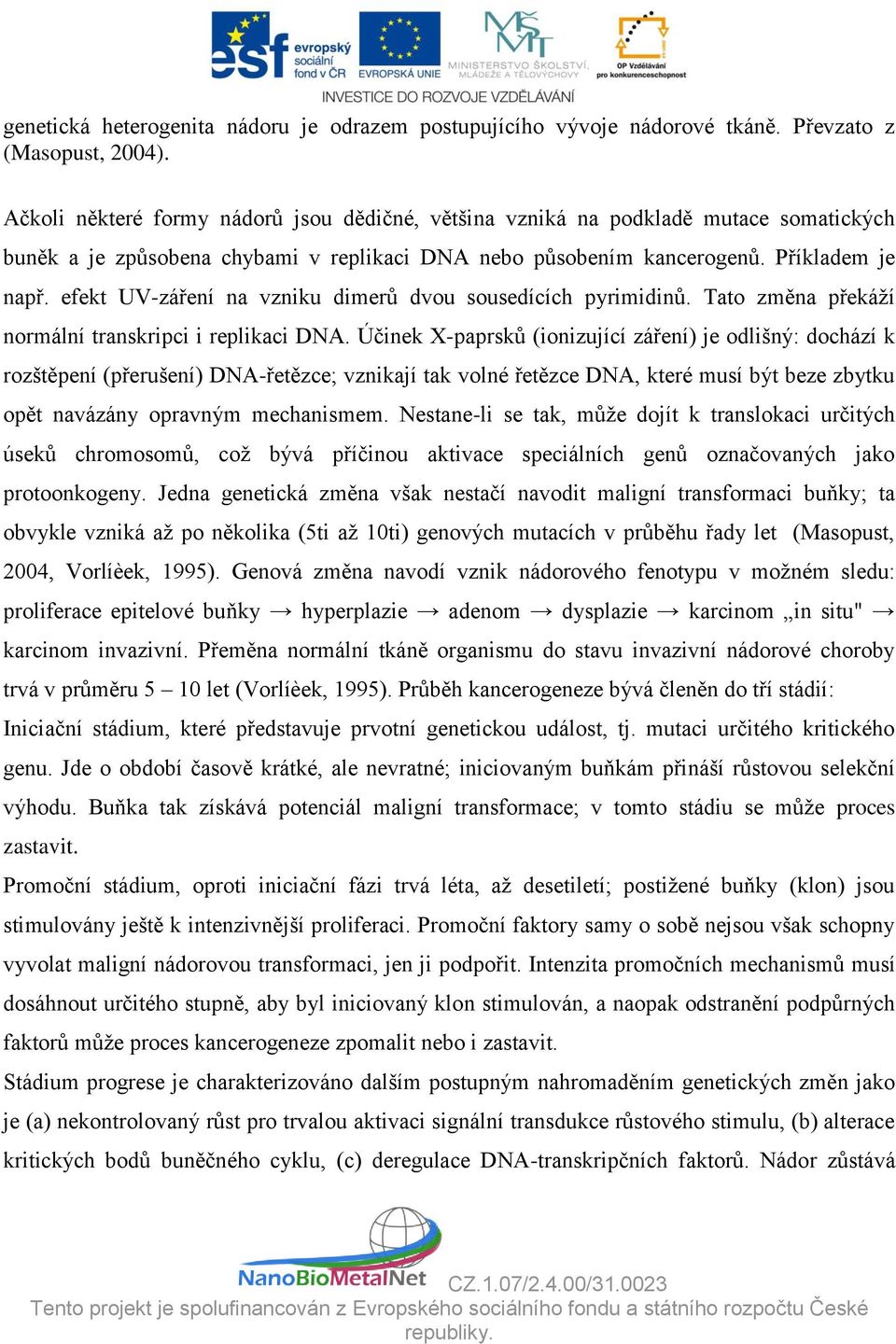 esf evropský sociální fond v ČR EVROPSKÁ UNIE MINISTERSTVO ŠKOLSTVÍ, MLÁDEŽE A TĚLOVÝCHOVY OP Vzdělávání pro konkurenceschopnost
INVESTICE DO ROZVOJE VZDĚLÁVÁNÍ

genetická heterogenita nádoru je odrazem postupujícího vývoje nádorové tkáně. Převzato z (Masopust, 2004).

Ačkoli některé formy nádorů jsou dědičné, většina vzniká na podkladě mutace somatických buněk a je způsobena chybami v replikaci DNA nebo působením kancerogenů. Příkladem je např. efekt UV-záření na vzniku dimerů dvou sousedících pyrimidinů. Tato změna překáží normální transkripci i replikaci DNA. Účinek X-paprsků (ionizující záření) je odlišný: dochází k rozštěpení (přerušení) DNA-řetězce; vznikají tak volné řetězce DNA, které musí být beze zbytku opět navázány opravným mechanismem. Nestane-li se tak, může dojít k translokaci určitých úseků chromosomů, což bývá příčinou aktivace speciálních genů označovaných jako protoonkogeny. Jedna genetická změna však nestačí navodit maligní transformaci buňky; ta obvykle vzniká až po několika (5ti až 10ti) genových mutacích v průběhu řady let (Masopust, 2004, Vorlíèek, 1995). Genová změna navodí vznik nádorového fenotypu v možném sledu: proliferace epitelové buňky → hyperplazie → adenom → dysplazie → karcinom „in situ" → karcinom invazivní. Přeměna normální tkáně organismu do stavu invazivní nádorové choroby trvá v průměru 5 – 10 let (Vorlíèek, 1995). Průběh kancerogeneze bývá členěn do tří stádií:
Iniciační stádium, které představuje prvotní genetickou událost, tj. mutaci určitého kritického genu. Jde o období časově krátké, ale nevratné; iniciovaným buňkám přináší růstovou selekční výhodu. Buňka tak získává potenciál maligní transformace; v tomto stádiu se může proces zastavit.
Promoční stádium, oproti iniciační fázi trvá léta, až desetiletí; postižené buňky (klon) jsou stimulovány ještě k intenzivnější proliferaci. Promoční faktory samy o sobě nejsou však schopny vyvolat maligní nádorovou transformaci, jen ji podpořit. Intenzita promočních mechanismů musí dosáhnout určitého stupně, aby byl iniciovaný klon stimulován, a naopak odstranění podpůrných faktorů může proces kancerogeneze zpomalit nebo i zastavit.
Stádium progrese je charakterizováno dalším postupným nahromaděním genetických změn jako je (a) nekontrolovaný růst pro trvalou aktivaci signální transdukce růstového stimulu, (b) alterace kritických bodů buněčného cyklu, (c) deregulace DNA-transkripčních faktorů. Nádor zůstává

NanoBioMetalNet CZ.1.07/2.4.00/31.0023
Tento projekt je spolufinancován z Evropského sociálního fondu a státního rozpočtu České republiky.